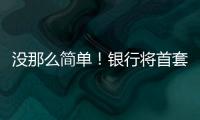 没那么简单！银行将首套